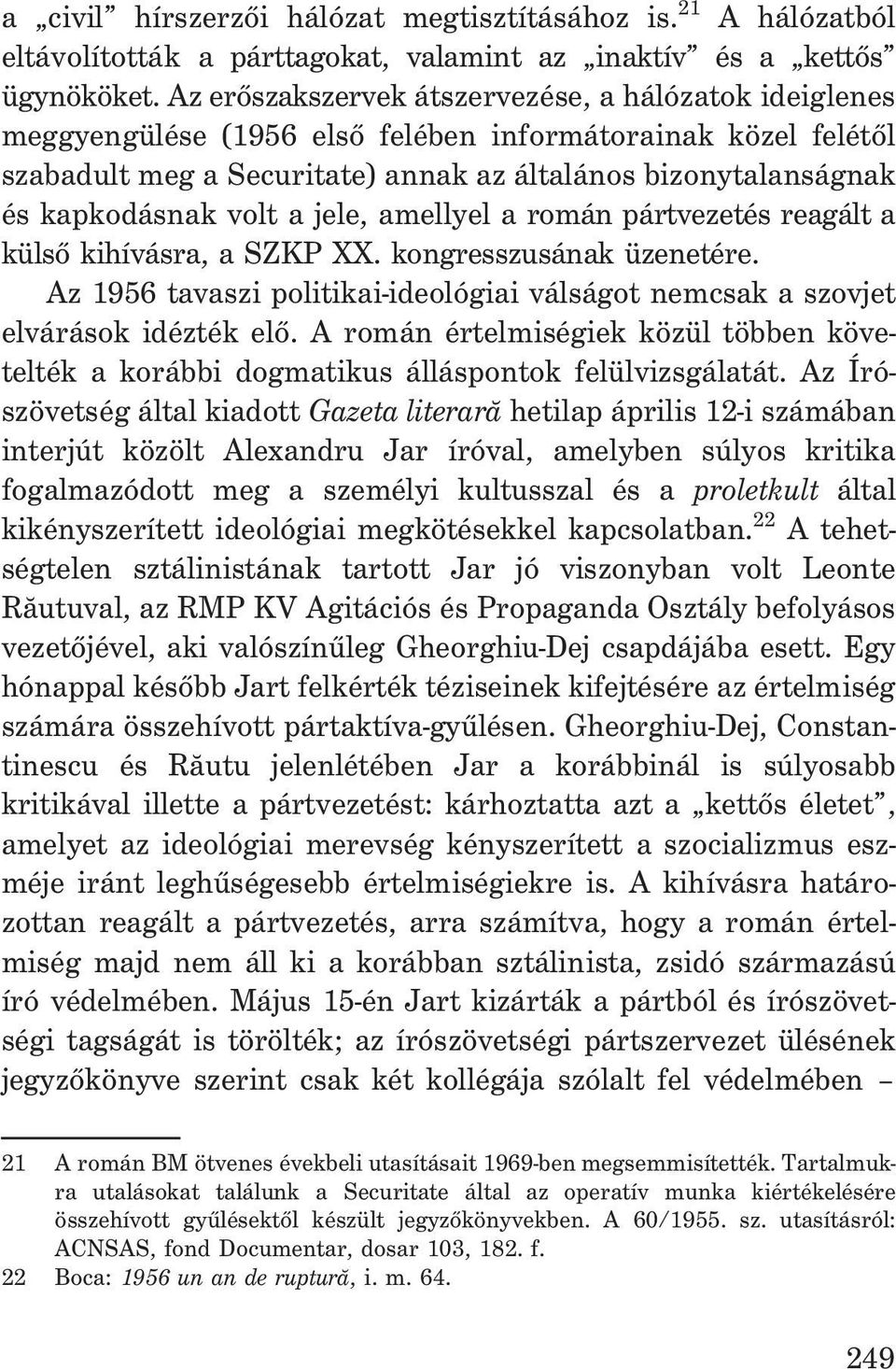 a „civil” hírszerzői hálózat megtisztításához is.$^{21}$ A hálózatból eltávolították a párttagokat, valamint az „inaktív” és a „kettős” ügynököket. Az erőszakszervek átszervezése, a hálózatok ideiglenes meggyengülése (1956 első felében informátorainak közel felétől szabadult meg a Securitate) annak az általános bizonytalanságnak és kapkodásnak volt a jele, amellyel a román pártvezetés reagált a külső kihívásra, a SZKP XX. kongresszusának üzenetére.

Az 1956 tavaszi politikai-ideológiai válságot nemcsak a szovjet elvárások idézték elő. A román értelmiségiek közül többen követelték a korábbi dogmatikus álláspontok felülvizsgálatát. Az Írószövetség által kiadott Gazeta literară hetilap április 12-i számában interjút közölt Alexandru Jar íróval, amelyben súlyos kritika fogalmazódott meg a személyi kultusszal és a proletkult által kikényszerített ideológiai megkötésekkel kapcsolatban.$^{22}$ A tehetségtelen sztálinistának tartott Jar jó viszonyban volt Leonte Răutuval, az RMP KV Agitációs és Propaganda Osztály befolyásos vezetőjével, aki valószínűleg Gheorghiu-Dej csapdájába esett. Egy hónappal később Jart felkérték téziseinek kifejtésére az értelmiség számára összehívott pártaktíva-gyűlésen. Gheorghiu-Dej, Constantinescu és Răutu jelenlétében Jar a korábbinál is súlyosabb kritikával illette a pártvezetést: kárhoztatta azt a „kettős életet”, amelyet az ideológiai merevség kényszerített a szocializmus eszméje iránt leghűségesebb értelmiségiekre is. A kihívásra határozottan reagált a pártvezetés, arra számítva, hogy a román értelmiség majd nem áll ki a korábban sztálinista, zsidó származású író védelmében. Május 15-én Jart kizárták a pártból és írószövetségi tagságát is törölték; az írószövetségi pártszervezet ülésének jegyzőkönyve szerint csak két kollégája szólalt fel védelmében –

21 A román BM ötvenes évekbeli utasításait 1969-ben megsemmisítették. Tartalmukra utalásokat találunk a Securitate által az operatív munka kiértékelésére összehívott gyűlésektől készült jegyzőkönyvekben. A 60/1955. sz. utasításról: ACNSAS, fond Documentar, dosar 103, 182. f.
22 Boca: 1956 un an de ruptură, i. m. 64.

249